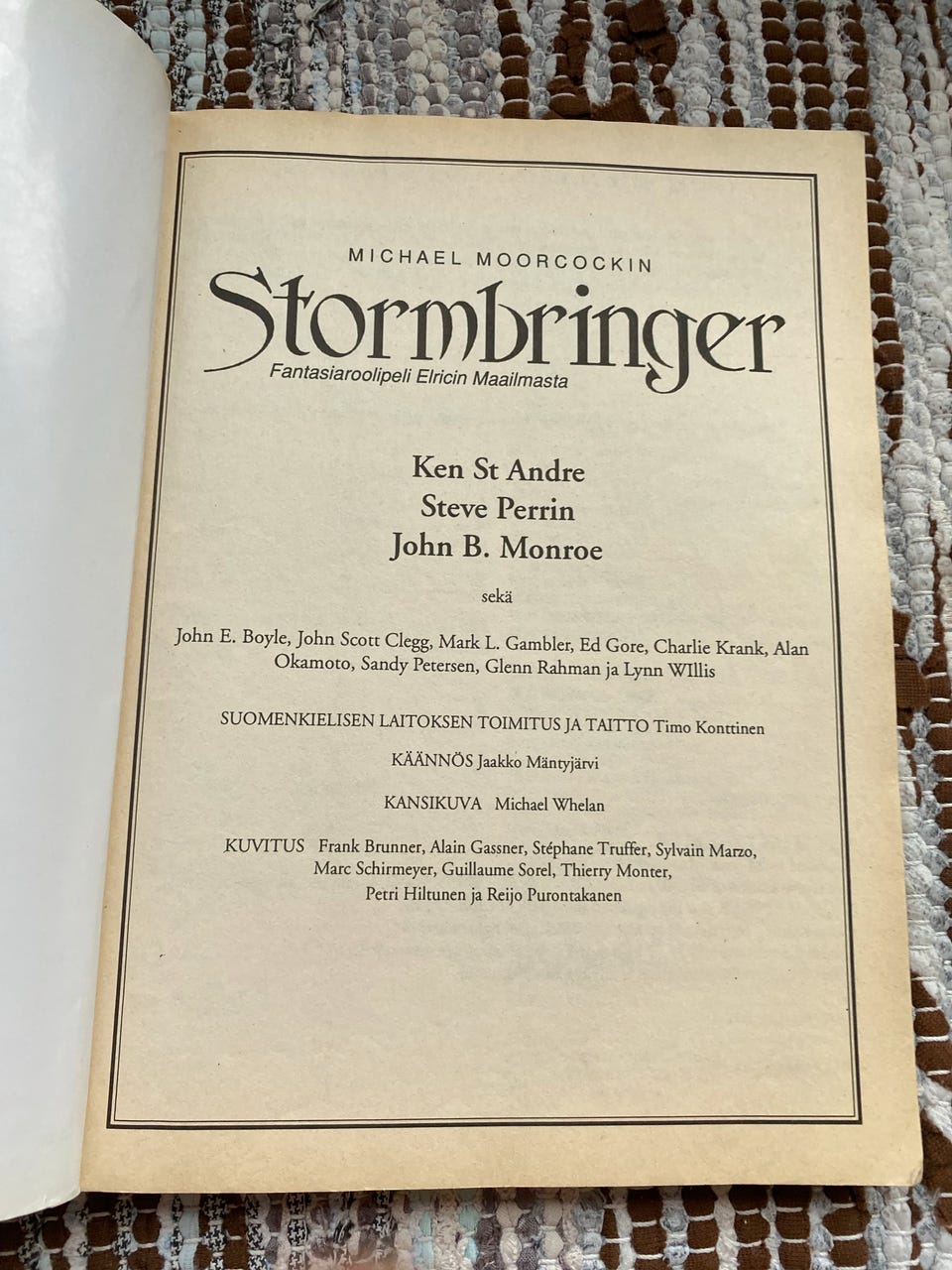 MICHAEL MOORCOCKIN

Stormbringer

Fantasiaroolipeli Elricin Maailmasta

Ken St Andre
Steve Perrin
John B. Monroe

sekä

John E. Boyle, John Scott Clegg, Mark L. Gambler, Ed Gore, Charlie Krank, Alan Okamoto, Sandy Petersen, Glenn Rahman ja Lynn WIllis

SUOMENKIELISEN LAITOKSEN TOIMITUS JA TAITTO Timo Konttinen

KÄÄNNÖS Jaakko Mäntyjärvi

KANSIKUVA Michael Whelan

KUVITUS Frank Brunner, Alain Gassner, Stéphane Truffer, Sylvain Marzo, Marc Schirmeyer, Guillaume Sorel, Thierry Monter, Petri Hiltunen ja Reijo Purontakanen